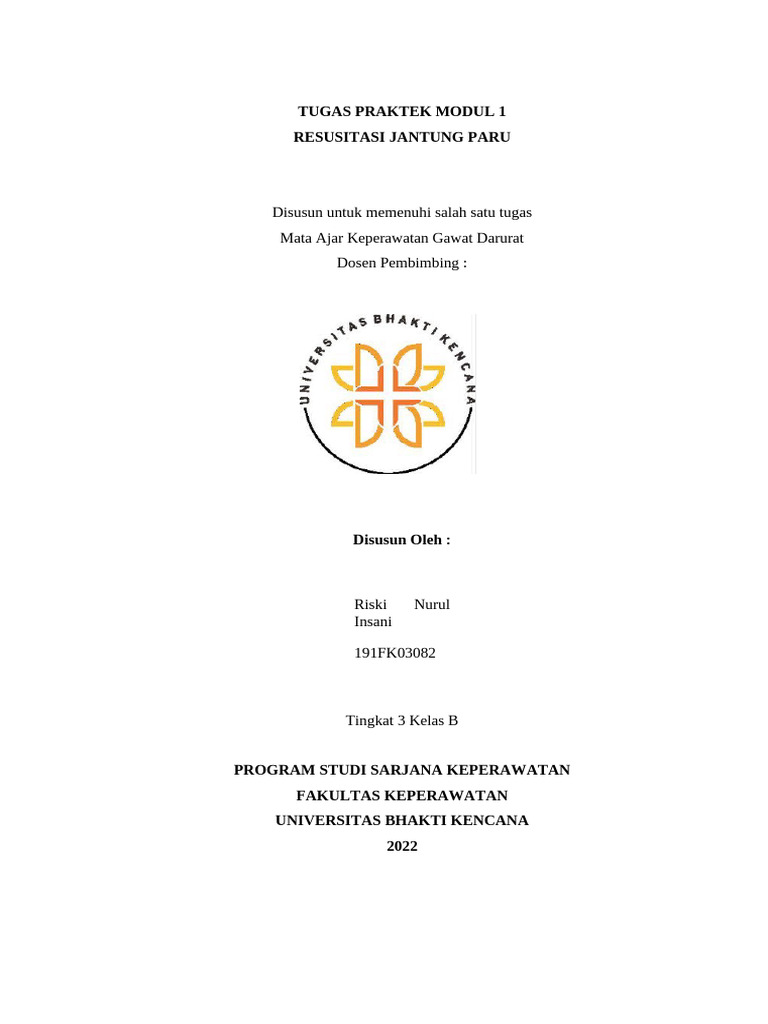 TUGAS PRAKTEK MODUL 1
RESUSITASI JANTUNG PARU

Disusun untuk memenuhi salah satu tugas
Mata Ajar Keperawatan Gawat Darurat
Dosen Pembimbing :

UNIVERSITAS BHAKTI KENCANA

Disusun Oleh :

Riski Nurul Insani

191FK03082

Tingkat 3 Kelas B

PROGRAM STUDI SARJANA KEPERAWATAN
FAKULTAS KEPERAWATAN
UNIVERSITAS BHAKTI KENCANA
2022